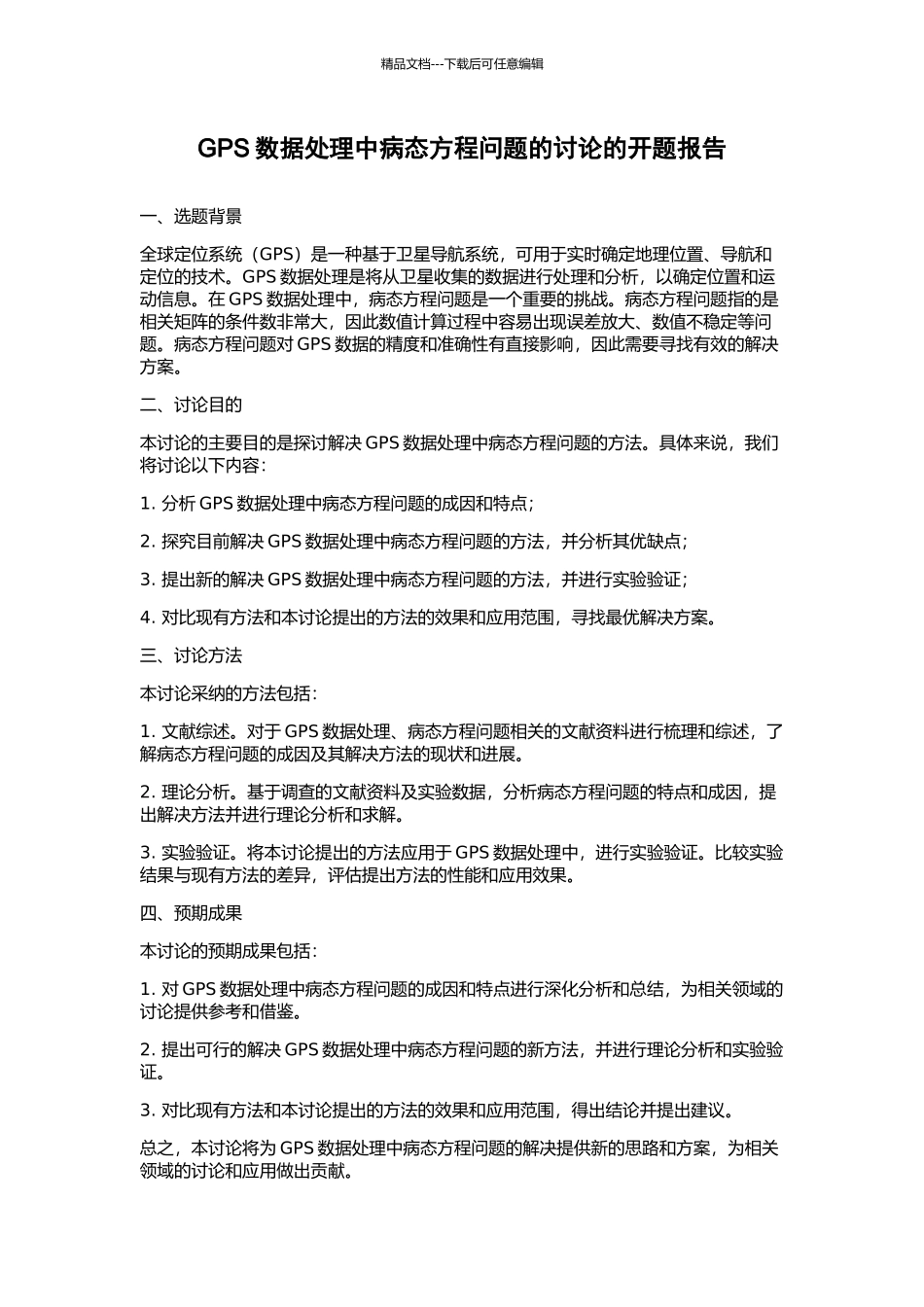 精品文档---下载后可任意编辑

GPS 数据处理中病态方程问题的讨论的开题报告

一、选题背景

全球定位系统（GPS）是一种基于卫星导航系统，可用于实时确定地理位置、导航和定位的技术。GPS 数据处理是将从卫星收集的数据进行处理和分析，以确定位置和运动信息。在 GPS 数据处理中，病态方程问题是一个重要的挑战。病态方程问题指的是相关矩阵的条件数非常大，因此数值计算过程中容易出现误差放大、数值不稳定等问题。病态方程问题对 GPS 数据的精度和准确性有直接影响，因此需要寻找有效的解决方案。

二、讨论目的

本讨论的主要目的是探讨解决 GPS 数据处理中病态方程问题的方法。具体来说，我们将讨论以下内容：

1. 分析 GPS 数据处理中病态方程问题的成因和特点；

2. 探究目前解决 GPS 数据处理中病态方程问题的方法，并分析其优缺点；

3. 提出新的解决 GPS 数据处理中病态方程问题的方法，并进行实验验证；

4. 对比现有方法和本讨论提出的方法的效果和应用范围，寻找最优解决方案。

三、讨论方法

本讨论采纳的方法包括：

1. 文献综述。对于 GPS 数据处理、病态方程问题相关的文献资料进行梳理和综述，了解病态方程问题的成因及其解决方法的现状和进展。

2. 理论分析。基于调查的文献资料及实验数据，分析病态方程问题的特点和成因，提出解决方法并进行理论分析和求解。

3. 实验验证。将本讨论提出的方法应用于 GPS 数据处理中，进行实验验证。比较实验结果与现有方法的差异，评估提出方法的性能和应用效果。

四、预期成果

本讨论的预期成果包括：

1. 对 GPS 数据处理中病态方程问题的成因和特点进行深化分析和总结，为相关领域的讨论提供参考和借鉴。

2. 提出可行的解决 GPS 数据处理中病态方程问题的新方法，并进行理论分析和实验验证。

3. 对比现有方法和本讨论提出的方法的效果和应用范围，得出结论并提出建议。

总之，本讨论将为 GPS 数据处理中病态方程问题的解决提供新的思路和方案，为相关领域的讨论和应用做出贡献。